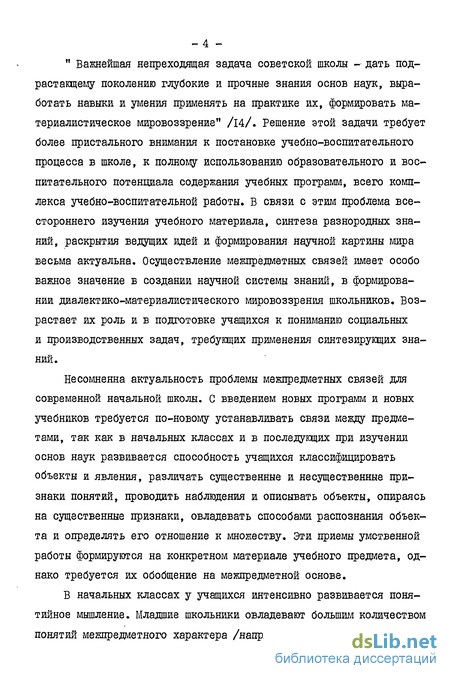 - 4 -

" Важнейшая непреходящая задача советской школы - дать подрастающему поколению глубокие и прочные знания основ наук, выработать навыки и умения применять на практике их, формировать материалистическое мировоззрение" /I4/. Решение этой задачи требует более пристального внимания к постановке учебно-воспитательного процесса в школе, к полному использованию образовательного и воспитательного потенциала содержания учебных программ, всего комплекса учебно-воспитательной работы. В связи с этим проблема всестороннего изучения учебного материала, синтеза разнородных знаний, раскрытия ведущих идей и формирования научной картины мира весьма актуальна. Осуществление межпредметных связей имеет особо важное значение в создании научной системы знаний, в формировании диалектико-материалистического мировоззрения школьников. Возрастает их роль и в подготовке учащихся к пониманию социальных и производственных задач, требующих применения синтезирующих знаний.

Несомненна актуальность проблемы межпредметных связей для современной начальной школы. С введением новых программ и новых учебников требуется по-новому устанавливать связи между предметами, так как в начальных классах и в последующих при изучении основ наук развивается способность учащихся классифицировать объекты и явления, различать существенные и несущественные признаки понятий, проводить наблюдения и описывать объекты, опираясь на существенные признаки, овладевать способами распознания объекта и определять его отношение к множеству. Эти приемы умственной работы формируются на конкретном материале учебного предмета, однако требуется их обобщение на межпредметной основе.

В начальных классах у учащихся интенсивно развивается понятийное мышление. Младшие школьники овладевают большим количеством понятий межпредметного характера /напр

dsLib.net
библиотека диссертаций